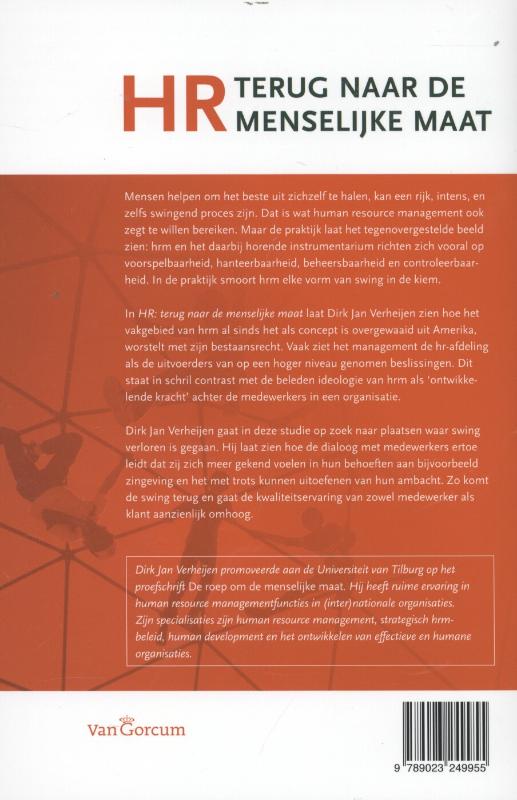 HR TERUG NAAR DE MENSELIJKE MAAT

Mensen helpen om het beste uit zichzelf te halen, kan een rijk, intens, en zelfs swingend proces zijn. Dat is wat human resource management ook zegt te willen bereiken. Maar de praktijk laat het tegenovergestelde beeld zien: hrm en het daarbij horende instrumentarium richten zich vooral op voorspelbaarheid, hanteerbaarheid, beheersbaarheid en controleerbaarheid. In de praktijk smoort hrm elke vorm van swing in de kiem.

In HR: terug naar de menselijke maat laat Dirk Jan Verheijen zien hoe het vakgebied van hrm al sinds het als concept is overgewaaid uit Amerika, worstelt met zijn bestaansrecht. Vaak ziet het management de hr-afdeling als de uitvoerders van op een hoger niveau genomen beslissingen. Dit staat in schril contrast met de beleden ideologie van hrm als 'ontwikkelende kracht' achter de medewerkers in een organisatie.

Dirk Jan Verheijen gaat in deze studie op zoek naar plaatsen waar swing verloren is gegaan. Hij laat zien hoe de dialoog met medewerkers ertoe leidt dat zij zich meer gekend voelen in hun behoeften aan bijvoorbeeld zingeving en het met trots kunnen uitoefenen van hun ambacht. Zo komt de swing terug en gaat de kwaliteitservaring van zowel medewerker als klant aanzienlijk omhoog.

Dirk Jan Verheijen promoveerde aan de Universiteit van Tilburg op het proefschrift De roep om de menselijke maat. Hij heeft ruime ervaring in human resource managementfuncties in (inter)nationale organisaties. Zijn specialisaties zijn human resource management, strategisch hrm-beleid, human development en het ontwikkelen van effectieve en humane organisaties.

Van Gorcum

9 789023 249955